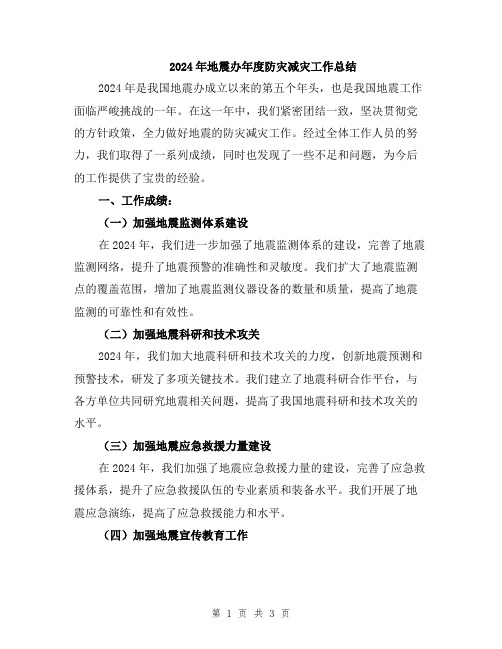 2024年地震办年度防灾减灾工作总结

2024年是我国地震办成立以来的第五个年头，也是我国地震工作面临严峻挑战的一年。在这一年中，我们紧密团结一致，坚决贯彻党的方针政策，全力做好地震的防灾减灾工作。经过全体工作人员的努力，我们取得了一系列成绩，同时也发现了一些不足和问题，为今后的工作提供了宝贵的经验。

一、工作成绩：

（一）加强地震监测体系建设

在2024年，我们进一步加强了地震监测体系的建设，完善了地震监测网络，提升了地震预警的准确性和灵敏度。我们扩大了地震监测点的覆盖范围，增加了地震监测仪器设备的数量和质量，提高了地震监测的可靠性和有效性。

（二）加强地震科研和技术攻关

2024年，我们加大地震科研和技术攻关的力度，创新地震预测和预警技术，研发了多项关键技术。我们建立了地震科研合作平台，与各方单位共同研究地震相关问题，提高了我国地震科研和技术攻关的水平。

（三）加强地震应急救援力量建设

在2024年，我们加强了地震应急救援力量的建设，完善了应急救援体系，提升了应急救援队伍的专业素质和装备水平。我们开展了地震应急演练，提高了应急救援能力和水平。

（四）加强地震宣传教育工作

第 1 页 共 3 页